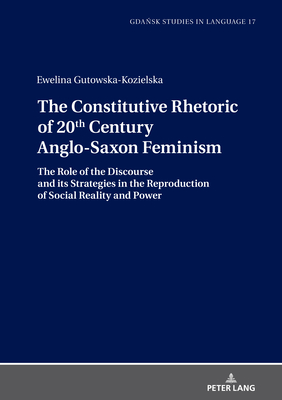 GDAŃSK STUDIES IN LANGUAGE 17

Ewelina Gutowska-Kozielska

The Constitutive Rhetoric of 20$^{th}$ Century Anglo-Saxon Feminism

The Role of the Discourse and its Strategies in the Reproduction of Social Reality and Power

PETER LANG